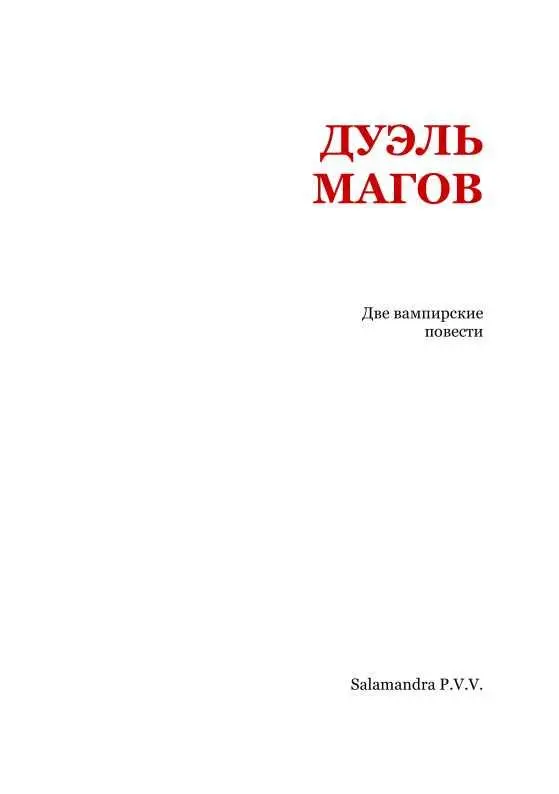 ДУЭЛЬ
МАГОВ

Две вампирские
повести

Salamandra P.V.V.